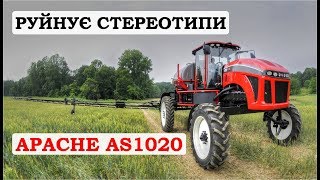 РУЙНУЄ СТЕРЕОТИПИ

APACHE AS1020